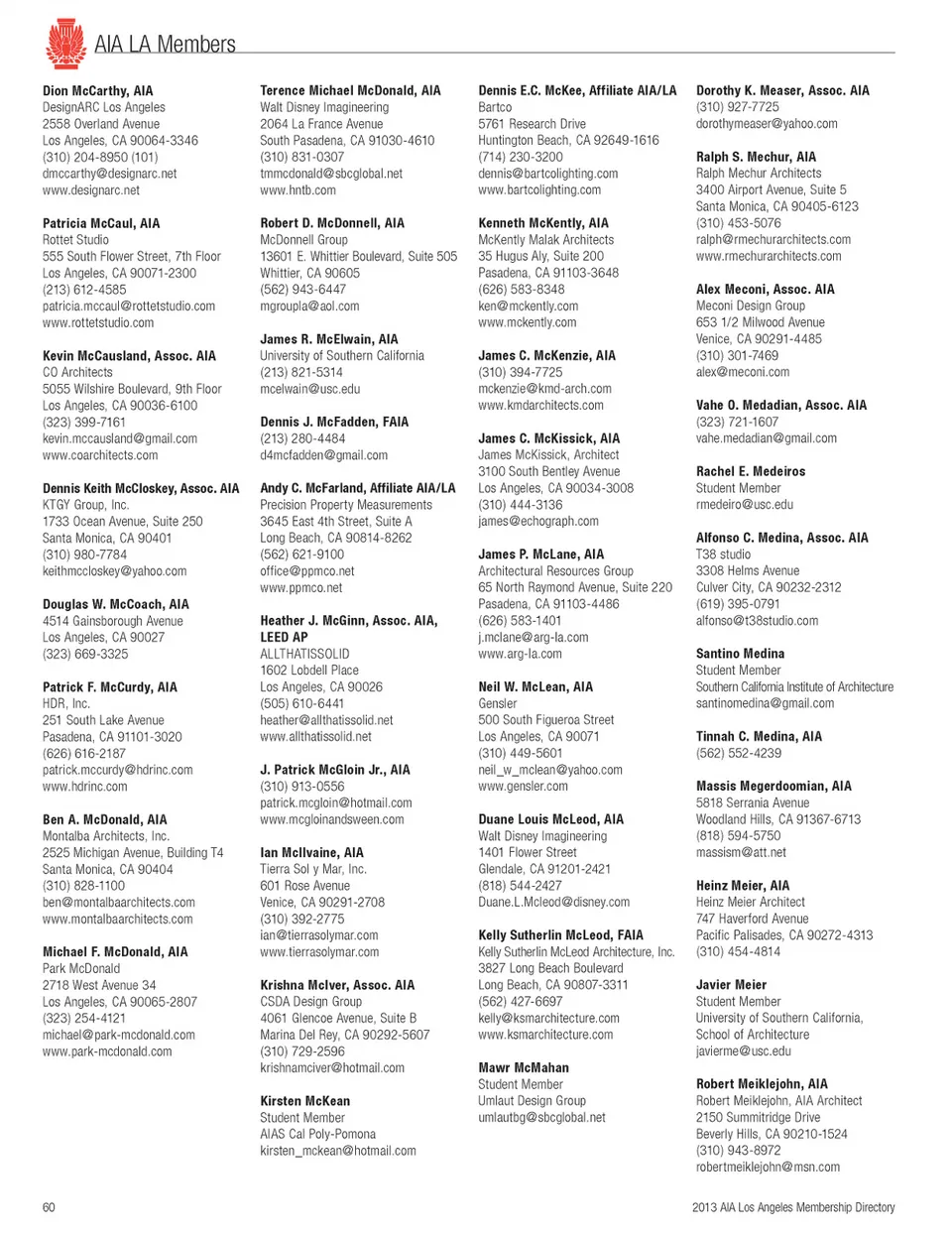 AIA LA Members

Dion McCarthy, AIA
DesignARC Los Angeles
2558 Overland Avenue
Los Angeles, CA 90064-3346
(310) 204-8950 (101)
dmccarthy@designarc.net
www.designarc.net

Patricia McCaul, AIA
Rottet Studio
555 South Flower Street, 7th Floor
Los Angeles, CA 90071-2300
(213) 612-4585
patricia.mccaul@rottetstudio.com
www.rottetstudio.com

Kevin McCausland, Assoc. AIA
CO Architects
5055 Wilshire Boulevard, 9th Floor
Los Angeles, CA 90036-6100
(323) 399-7161
kevin.mccausland@gmail.com
www.coarchitects.com

Dennis Keith McCloskey, Assoc. AIA
KTGY Group, Inc.
1733 Ocean Avenue, Suite 250
Santa Monica, CA 90401
(310) 980-7784
keithmccloskey@yahoo.com

Douglas W. McCoach, AIA
4514 Gainsborough Avenue
Los Angeles, CA 90027
(323) 669-3325

Patrick F. McCurdy, AIA
HDR, Inc.
251 South Lake Avenue
Pasadena, CA 91101-3020
(626) 616-2187
patrick.mccurdy@hdrinc.com
www.hdrinc.com

Ben A. McDonald, AIA
Montalba Architects, Inc.
2525 Michigan Avenue, Building T4
Santa Monica, CA 90404
(310) 828-1100
ben@montalbaarchitects.com
www.montalbaarchitects.com

Michael F. McDonald, AIA
Park McDonald
2718 West Avenue 34
Los Angeles, CA 90065-2807
(323) 254-4121
michael@park-mcdonald.com
www.park-mcdonald.com

Terence Michael McDonald, AIA
Walt Disney Imagineering
2064 La France Avenue
South Pasadena, CA 91030-4610
(310) 831-0307
tmmcdonald@sbcglobal.net
www.hntb.com

Robert D. McDonnell, AIA
McDonnell Group
13601 E. Whittier Boulevard, Suite 505
Whittier, CA 90605
(562) 943-6447
mgroupla@aol.com

James R. McElwain, AIA
University of Southern California
(213) 821-5314
mcelwain@usc.edu

Dennis J. McFadden, FAIA
(213) 280-4484
d4mcfadden@gmail.com

Andy C. McFarland, Affiliate AIA/LA
Precision Property Measurements
3645 East 4th Street, Suite A
Long Beach, CA 90814-8262
(562) 621-9100
office@ppmco.net
www.ppmco.net

Heather J. McGinn, Assoc. AIA, LEED AP
ALLTHATISSOLID
1602 Lobdell Place
Los Angeles, CA 90026
(505) 610-6441
heather@allthatissolid.net
www.allthatissolid.net

J. Patrick McGloin Jr., AIA
(310) 913-0556
patrick.mcgloin@hotmail.com
www.mcgloinandsween.com

Ian McIlvaine, AIA
Tierra Sol y Mar, Inc.
601 Rose Avenue
Venice, CA 90291-2708
(310) 392-2775
ian@tierrasolymar.com
www.tierrasolymar.com

Krishna McIver, Assoc. AIA
CSDA Design Group
4061 Glencoe Avenue, Suite B
Marina Del Rey, CA 90292-5607
(310) 729-2596
krishnamciver@hotmail.com

Kirsten McKean
Student Member
AIAS Cal Poly-Pomona
kirsten_mckean@hotmail.com

Dennis E.C. McKee, Affiliate AIA/LA
Bartco
5761 Research Drive
Huntington Beach, CA 92649-1616
(714) 230-3200
dennis@bartcolighting.com
www.bartcolighting.com

Kenneth McKently, AIA
McKently Malak Architects
35 Hugus Aly, Suite 200
Pasadena, CA 91103-3648
(626) 583-8348
ken@mckently.com
www.mckently.com

James C. McKenzie, AIA
(310) 394-7725
mckenzie@kmd-arch.com
www.kmdarchitects.com

James C. McKissick, AIA
James McKissick, Architect
3100 South Bentley Avenue
Los Angeles, CA 90034-3008
(310) 444-3136
james@echograph.com

James P. McLane, AIA
Architectural Resources Group
65 North Raymond Avenue, Suite 220
Pasadena, CA 91103-4486
(626) 583-1401
j.mclane@arg-la.com
www.arg-la.com

Neil W. McLean, AIA
Gensler
500 South Figueroa Street
Los Angeles, CA 90071
(310) 449-5601
neil_w_mclean@yahoo.com
www.gensler.com

Duane Louis McLeod, AIA
Walt Disney Imagineering
1401 Flower Street
Glendale, CA 91201-2421
(818) 544-2427
Duane.L.Mcleod@disney.com

Kelly Sutherlin McLeod, FAIA
Kelly Sutherlin McLeod Architecture, Inc.
3827 Long Beach Boulevard
Long Beach, CA 90807-3311
(562) 427-6697
kelly@ksmarchitecture.com
www.ksmarchitecture.com

Mawr McMahan
Student Member
Umlaut Design Group
umlautbg@sbcglobal.net

Dorothy K. Measer, Assoc. AIA
(310) 927-7725
dorothymeaser@yahoo.com

Ralph S. Mechur, AIA
Ralph Mechur Architects
3400 Airport Avenue, Suite 5
Santa Monica, CA 90405-6123
(310) 453-5076
ralph@rmechurarchitects.com
www.rmechurarchitects.com

Alex Meconi, Assoc. AIA
Meconi Design Group
653 1/2 Milwood Avenue
Venice, CA 90291-4485
(310) 301-7469
alex@meconi.com

Vahe O. Medadian, Assoc. AIA
(323) 721-1607
vahe.medadian@gmail.com

Rachel E. Medeiros
Student Member
rmedeiro@usc.edu

Alfonso C. Medina, Assoc. AIA
T38 studio
3308 Helms Avenue
Culver City, CA 90232-2312
(619) 395-0791
alfonso@t38studio.com

Santino Medina
Student Member
Southern California Institute of Architecture
santinomedina@gmail.com

Tinnah C. Medina, AIA
(562) 552-4239

Massis Megerdoomian, AIA
5818 Serrania Avenue
Woodland Hills, CA 91367-6713
(818) 594-5750
massism@att.net

Heinz Meier, AIA
Heinz Meier Architect
747 Haverford Avenue
Pacific Palisades, CA 90272-4313
(310) 454-4814

Javier Meier
Student Member
University of Southern California, School of Architecture
javierme@usc.edu

Robert Meiklejohn, AIA
Robert Meiklejohn, AIA Architect
2150 Summitridge Drive
Beverly Hills, CA 90210-1524
(310) 943-8972
robertmeiklejohn@msn.com

60

2013 AIA Los Angeles Membership Directory